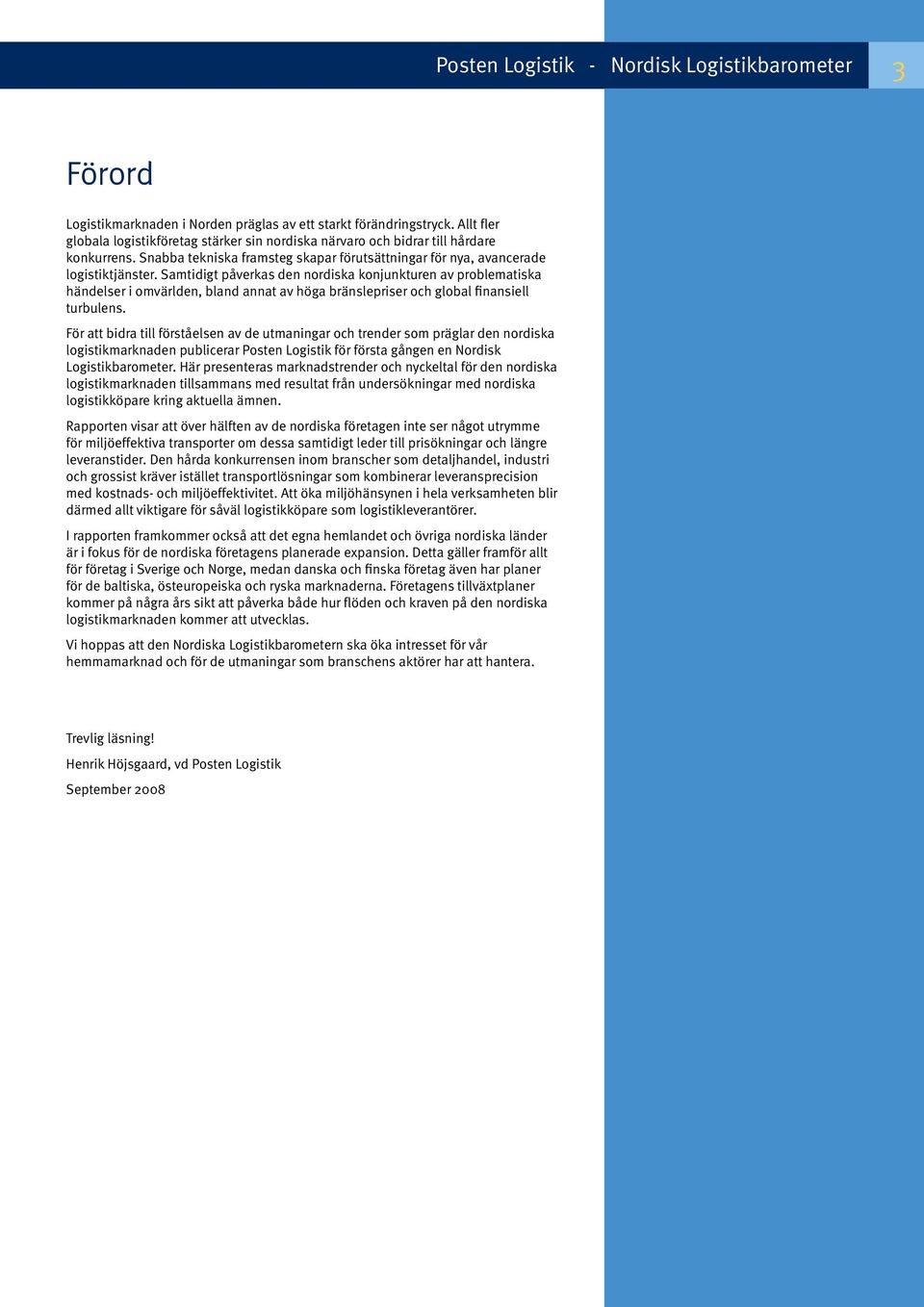 Posten Logistik - Nordisk Logistikbarometer 3

Förord

Logistikmarknaden i Norden präglas av ett starkt förändringstryck. Allt fler globala logistikföretag stärker sin nordiska närvaro och bidrar till hårdare konkurrens. Snabba tekniska framsteg skapar förutsättningar för nya, avancerade logistiktjänster. Samtidigt påverkas den nordiska konjunkturen av problematiska händelser i omvärlden, bland annat av höga bränslepriser och global finansiell turbulens.

För att bidra till förståelsen av de utmaningar och trender som präglar den nordiska logistikmarknaden publicerar Posten Logistik för första gången en Nordisk Logistikbarometer. Här presenteras marknadstrender och nyckeltal för den nordiska logistikmarknaden tillsammans med resultat från undersökningar med nordiska logistikköpare kring aktuella ämnen.

Rapporten visar att över hälften av de nordiska företagen inte ser något utrymme för miljöeffektiva transporter om dessa samtidigt leder till prisökningar och längre leveranstider. Den hårda konkurrensen inom branscher som detaljhandel, industri och grossist kräver istället transportlösningar som kombinerar leveransprecision med kostnads- och miljöeffektivitet. Att öka miljöhänsynen i hela verksamheten blir därmed allt viktigare för såväl logistikköpare som logistikleverantörer.

I rapporten framkommer också att det egna hemlandet och övriga nordiska länder är i fokus för de nordiska företagens planerade expansion. Detta gäller framför allt för företag i Sverige och Norge, medan danska och finska företag även har planer för de baltiska, östeuropeiska och ryska marknaderna. Företagens tillväxtplaner kommer på några års sikt att påverka både hur flöden och kraven på den nordiska logistikmarknaden kommer att utvecklas.

Vi hoppas att den Nordiska Logistikbarometern ska öka intresset för vår hemmamarknad och för de utmaningar som branschens aktörer har att hantera.

Trevlig läsning!

Henrik Höjsgaard, vd Posten Logistik

September 2008